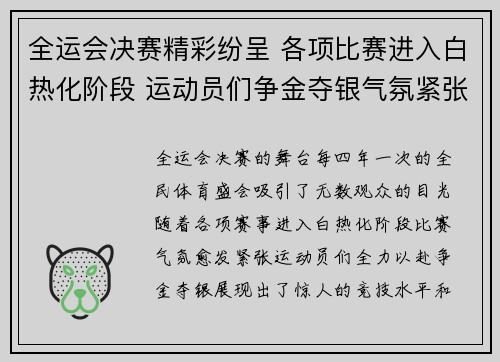 全运会决赛精彩纷呈 各项比赛进入白热化阶段 运动员们争金夺银气氛紧张

全运会决赛的舞台每四年一次的全民体育盛会吸引了无数观众的目光随着各项赛事进入白热化阶段比赛气氛愈发紧张运动员们全力以赴争金夺银展现出了惊人的竞技水平和